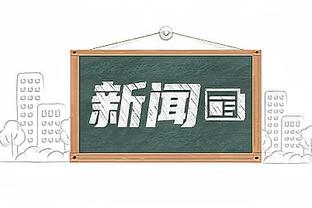 新闻